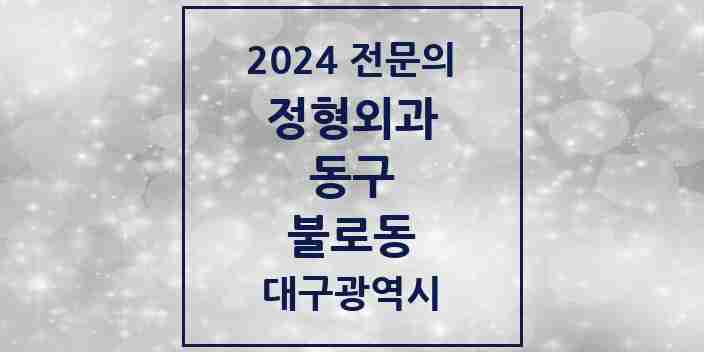 2024 전문의
정형외과
동구
불로동
대구광역시